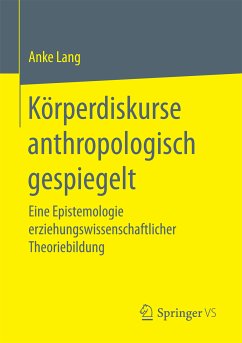 Anke Lang

Körperdiskurse anthropologisch gespiegelt

Eine Epistemologie erziehungswissenschaftlicher Theoriebildung

Springer VS